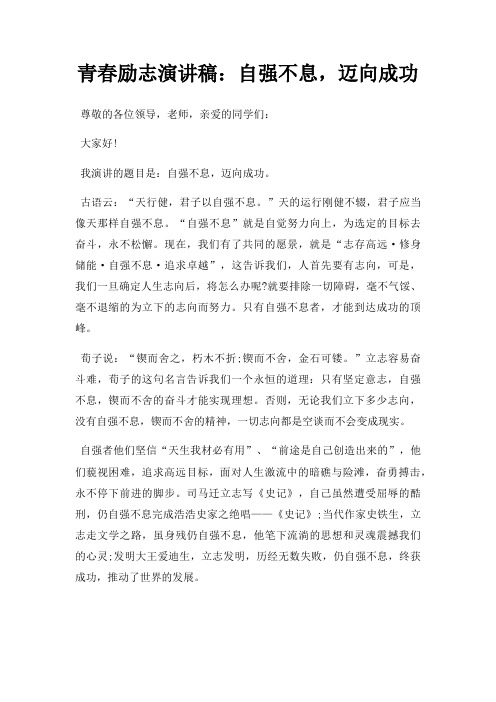 青春励志演讲稿：自强不息，迈向成功

尊敬的各位领导，老师，亲爱的同学们：

大家好！

我演讲的题目是：自强不息，迈向成功。

古语云：“天行健，君子以自强不息。”天的运行刚健不辍，君子应当像天那样自强不息。“自强不息”就是自觉努力向上，为选定的目标去奋斗，永不松懈。现在，我们有了共同的愿景，就是“志存高远·修身储能·自强不息·追求卓越”，这告诉我们，人首先要有志向，可是，我们一旦确定人生志向后，将怎么办呢?就要排除一切障碍，毫不气馁、毫不退缩的为立下的志向而努力。只有自强不息者，才能到达成功的顶峰。

荀子说：“锲而舍之，朽木不折;锲而不舍，金石可镂。”立志容易奋斗难，荀子的这句名言告诉我们一个永恒的道理：只有坚定意志，自强不息，锲而不舍的奋斗才能实现理想。否则，无论我们立下多少志向，没有自强不息，锲而不舍的精神，一切志向都是空谈而不会变成现实。

自强者他们坚信“天生我材必有用”、“前途是自己创造出来的”，他们藐视困难，追求高远目标，面对人生激流中的暗礁与险滩，奋勇搏击，永不停下前进的脚步。司马迁立志写《史记》，自己虽然遭受屈辱的酷刑，仍自强不息完成浩浩史家之绝唱——《史记》;当代作家史铁生，立志走文学之路，虽身残仍自强不息，他笔下流淌的思想和灵魂震撼我们的心灵;发明大王爱迪生，立志发明，历经无数失败，仍自强不息，终获成功，推动了世界的发展。